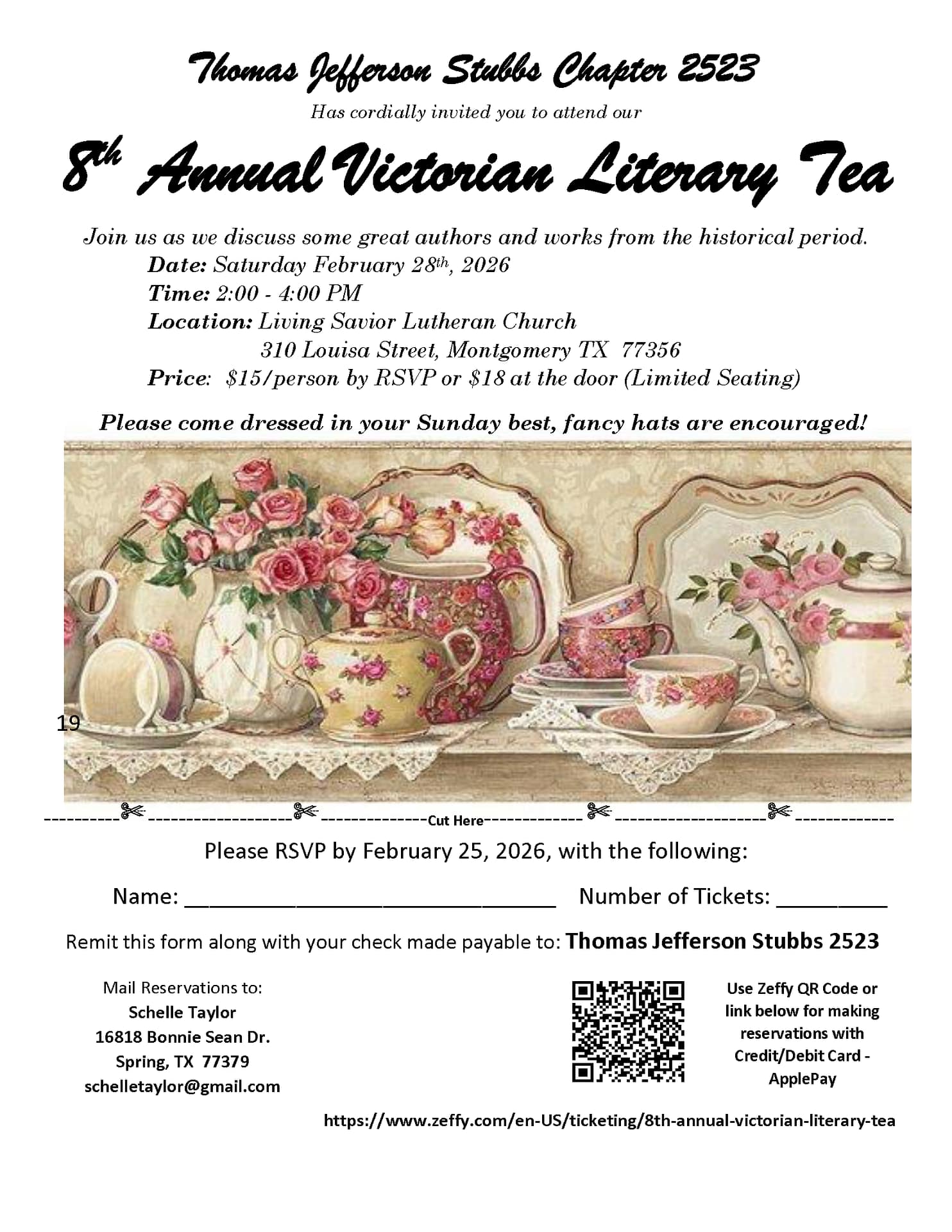 Thomas Jefferson Stubbs Chapter 2523

Has cordially invited you to attend our

8th Annual Victorian Literary Tea

Join us as we discuss some great authors and works from the historical period.

Date: Saturday February 28th, 2026
Time: 2:00 - 4:00 PM
Location: Living Savior Lutheran Church
310 Louisa Street, Montgomery TX 77356
Price: $15/person by RSVP or $18 at the door (Limited Seating)

Please come dressed in your Sunday best, fancy hats are encouraged!

19

Cut Here

Please RSVP by February 25, 2026, with the following:

Name: ____ Number of Tickets: ____

Remit this form along with your check made payable to: Thomas Jefferson Stubbs 2523

Mail Reservations to:
Schelle Taylor
16818 Bonnie Sean Dr.
Spring, TX 77379
schelletaylor@gmail.com

Use Zeffy QR Code or link below for making reservations with Credit/Debit Card - ApplePay

https://www.zeffy.com/en-US/ticketing/8th-annual-victorian-literary-tea